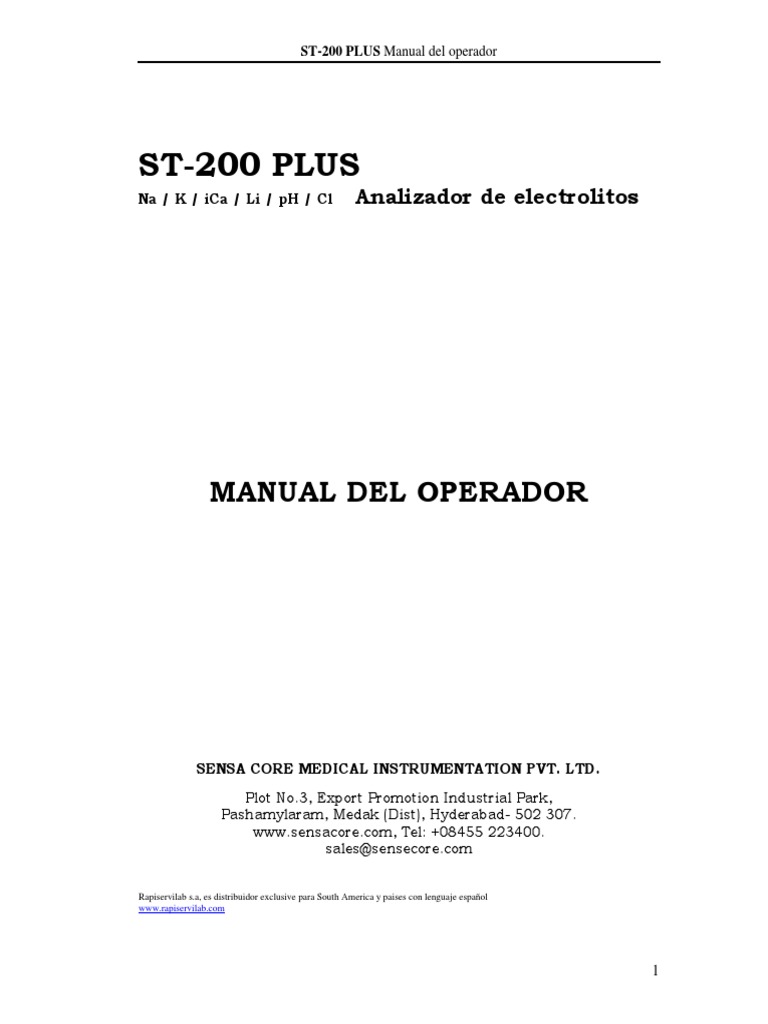 ST-200 PLUS Manual del operador

ST-200 PLUS

Na / K / iCa / Li / pH / Cl Analizador de electrolitos

MANUAL DEL OPERADOR

SENSA CORE MEDICAL INSTRUMENTATION PVT. LTD.

Plot No.3, Export Promotion Industrial Park,
Pashamylaram, Medak (Dist), Hyderabad- 502 307.
www.sensacore.com, Tel: +08455 223400.
sales@sensecore.com

Rapiservilab s.a, es distribuidor exclusive para South America y paises con lenguaje español
www.rapiservilab.com

1